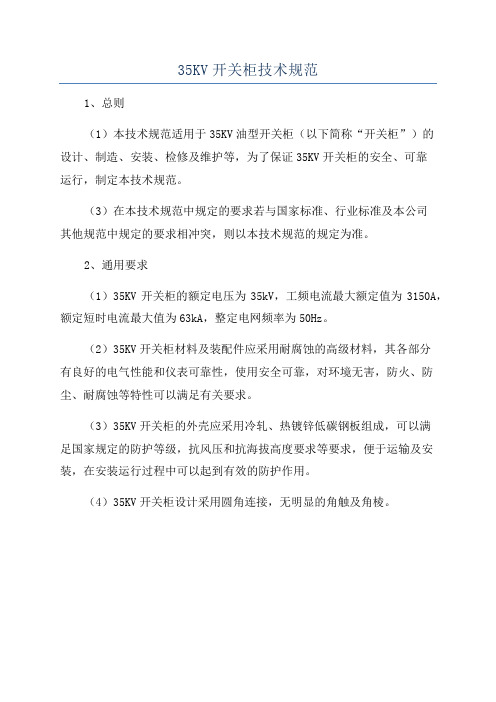 35KV 开关柜技术规范

1、总则

（1）本技术规范适用于 35KV 油型开关柜（以下简称“开关柜”）的设计、制造、安装、检修及维护等，为了保证 35KV 开关柜的安全、可靠运行，制定本技术规范。

（3）在本技术规范中规定的要求若与国家标准、行业标准及本公司其他规范中规定的要求相冲突，则以本技术规范的规定为准。

2、通用要求

（1）35KV 开关柜的额定电压为 35kV，工频电流最大额定值为 3150A，额定短时电流最大值为 63kA，整定电网频率为 50Hz。

（2）35KV 开关柜材料及装配件应采用耐腐蚀的高级材料，其各部分有良好的电气性能和仪表可靠性，使用安全可靠，对环境无害，防火、防尘、耐腐蚀等特性可以满足有关要求。

（3）35KV 开关柜的外壳应采用冷轧、热镀锌低碳钢板组成，可以满足国家规定的防护等级，抗风压和抗海拔高度要求等要求，便于运输及安装，在安装运行过程中可以起到有效的防护作用。

（4）35KV 开关柜设计采用圆角连接，无明显的角触及角棱。